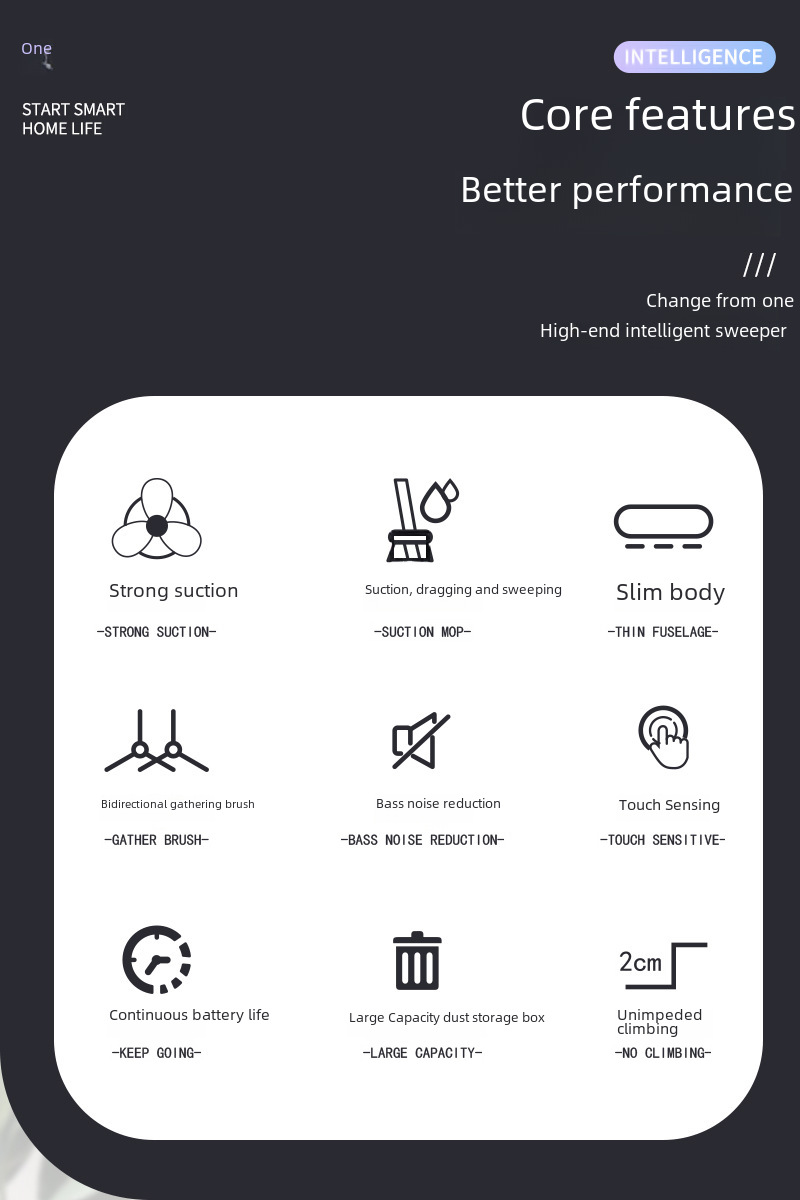 One

START SMART HOME LIFE

INTELLIGENCE

Core features

Better performance

///

Change from one

High-end intelligent sweeper

Strong suction

-STRONG SUCTION-

Suction, dragging and sweeping

-SUCTION MOP-

Slim body

-THIN FUSELAGE-

Bidirectional gathering brush

-GATHER BRUSH-

Bass noise reduction

-BASS NOISE REDUCTION-

Touch Sensing

-TOUCH SENSITIVE-

Continuous battery life

-KEEP GOING-

Large Capacity dust storage box

-LARGE CAPACITY-

2cm

Unimpeded climbing

-NO CLIMBING-